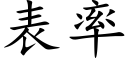 表率